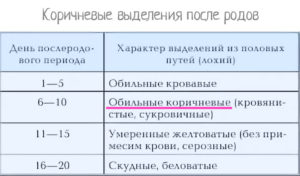 Коричневые выделения после родов

| День послеродового периода | Характер выделений из половых путей (лохий) |
|---|---|
| 1—5 | Обильные кровавые |
| 6—10 | Обильные коричневые (кровянистые, сукровичные) |
| 11—15 | Умеренные желтоватые (без примесим крови, серозные) |
| 16—20 | Скудные, беловатые |